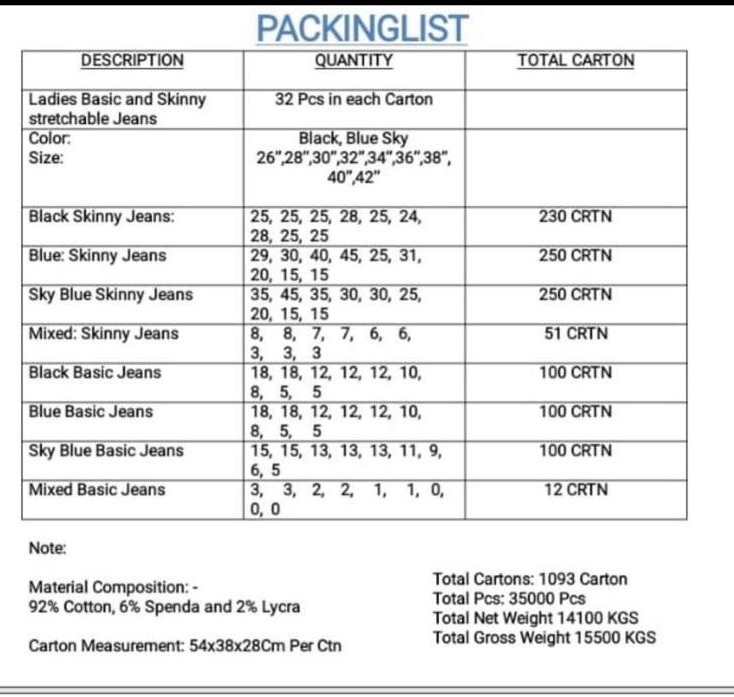 PACKINGLIST

| DESCRIPTION | QUANTITY | TOTAL CARTON |
|---|---|---|
| Ladies Basic and Skinny stretchable Jeans | 32 Pcs in each Carton | |
| Color: Size: | Black, Blue Sky 26",28",30",32",34",36",38", 40",42" | |
| Black Skinny Jeans: | 25, 25, 25, 28, 25, 24, 28, 25, 25 | 230 CRTN |
| Blue: Skinny Jeans | 29, 30, 40, 45, 25, 31, 20, 15, 15 | 250 CRTN |
| Sky Blue Skinny Jeans | 35, 45, 35, 30, 30, 25, 20, 15, 15 | 250 CRTN |
| Mixed: Skinny Jeans | 8, 8, 7, 7, 6, 6, 3, 3, 3 | 51 CRTN |
| Black Basic Jeans | 18, 18, 12, 12, 12, 10, 8, 5, 5 | 100 CRTN |
| Blue Basic Jeans | 18, 18, 12, 12, 12, 10, 8, 5, 5 | 100 CRTN |
| Sky Blue Basic Jeans | 15, 15, 13, 13, 13, 11, 9, 6, 5 | 100 CRTN |
| Mixed Basic Jeans | 3, 3, 2, 2, 1, 1, 0, 0, 0 | 12 CRTN |

Note:

Material Composition: -
92% Cotton, 6% Spenda and 2% Lycra

Carton Measurement: 54x38x28Cm Per Ctn

Total Cartons: 1093 Carton
Total Pcs: 35000 Pcs
Total Net Weight 14100 KGS
Total Gross Weight 15500 KGS